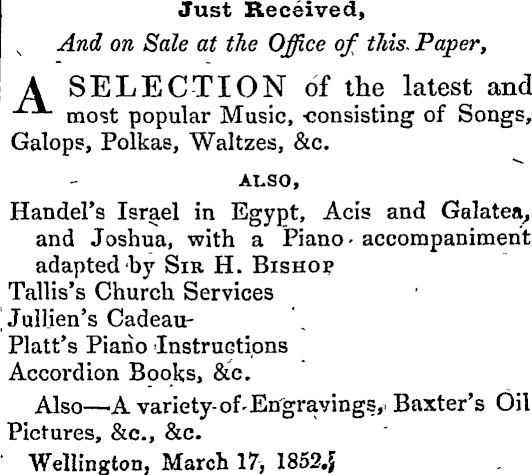 Just Received,

And on Sale at the Office of this Paper,

A SELECTION of the latest and most popular Music, consisting of Songs, Galops, Polkas, Waltzes, &c.

ALSO,

Handel's Israel in Egypt, Acis and Galatea, and Joshua, with a Piano accompaniment adapted by SIR H. BISHOP
Tallis's Church Services
Jullien's Cadeau
Platt's Piano Instructions
Accordion Books, &c.

Also—A variety of Engravings, Baxter's Oil Pictures, &c., &c.

Wellington, March 17, 1852.